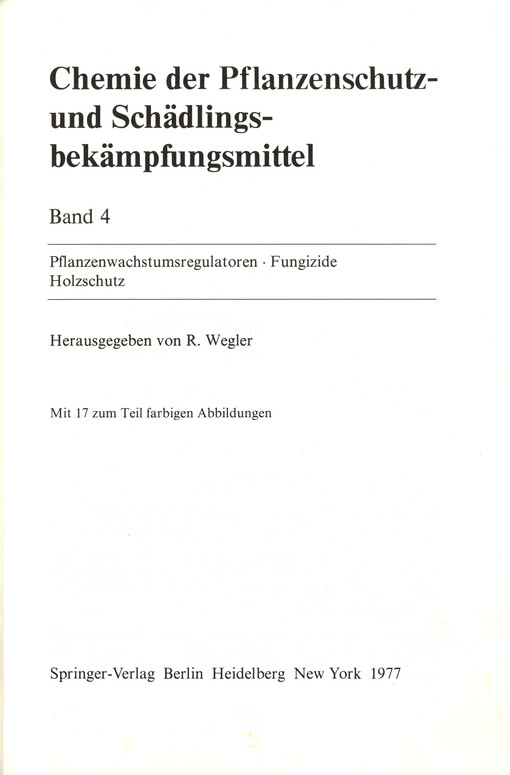 Chemie der Pflanzenschutz- und Schädlingsbekämpfungsmittel

Band 4

Pflanzenwachstumsregulatoren · Fungizide
Holzschutz

Herausgegeben von R. Wegler

Mit 17 zum Teil farbigen Abbildungen

Springer-Verlag Berlin Heidelberg New York 1977